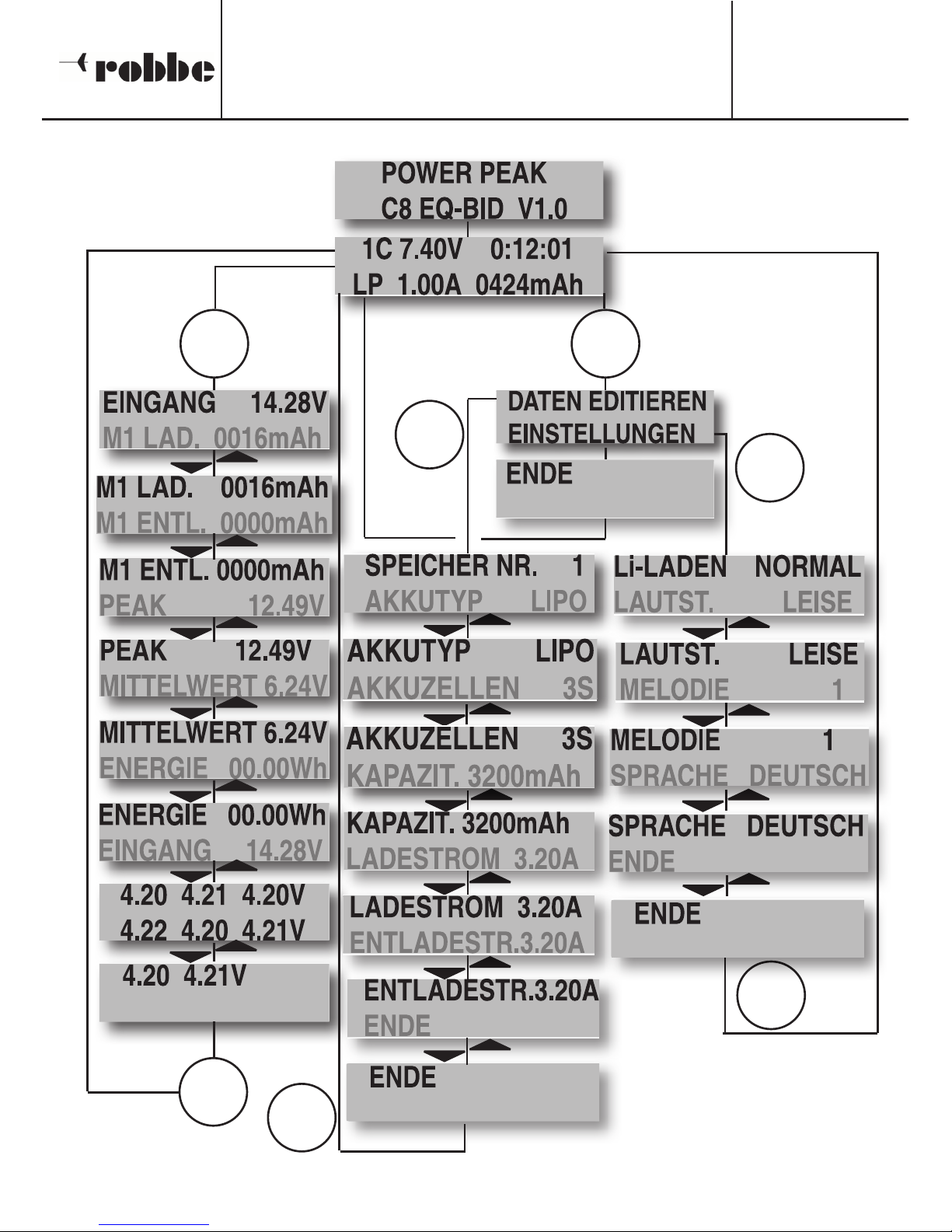 robbe

POWER PEAK
C8 EQ-BID V1.0

1C 7.40V 0:12:01
LP 1.00A 0424mAh

EINGANG 14.28V
M1 LAD. 0016mAh

M1 LAD. 0016mAh
M1 ENTL. 0000mAh

M1 ENTL. 0000mAh
PEAK 12.49V

PEAK 12.49V
MITTELWERT 6.24V

MITTELWERT 6.24V
ENERGIE 00.00Wh

ENERGIE 00.00Wh
EINGANG 14.28V

4.20 4.21 4.20V
4.22 4.20 4.21V

4.20 4.21V

DATEN EDITIEREN
EINSTELLUNGEN

ENDE

SPEICHER NR. 1
AKKUTYP LIPO

AKKUTYP LIPO
AKKUZELLEN 3S

AKKUZELLEN 3S
KAPAZIT. 3200mAh

KAPAZIT. 3200mAh
LADESTROM 3.20A

LADESTROM 3.20A
ENTLADESTR.3.20A

ENTLADESTR.3.20A
ENDE

ENDE

Li-LADEN NORMAL
LAUTST. LEISE

LAUTST. LEISE
MELODIE 1

MELODIE 1
SPRACHE DEUTSCH

SPRACHE DEUTSCH
ENDE

ENDE